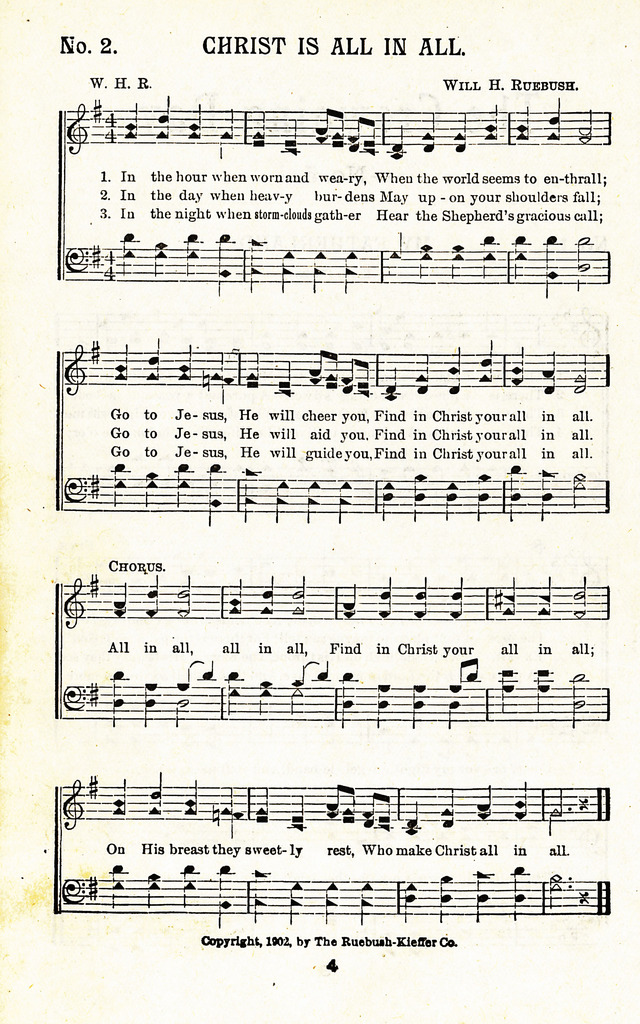 No. 2. CHRIST IS ALL IN ALL.

W. H. R. WILL H. RUEBUSH.

1. In the hour when worn and wea-ry, When the world seems to en-thrall;
2. In the day when heav-y bur-dens May up-on your shoulders fall;
3. In the night when storm-clouds gath-er Hear the Shepherd's gracious call;

Go to Je-sus, He will cheer you, Find in Christ your all in all.
Go to Je-sus, He will aid you, Find in Christ your all in all.
Go to Je-sus, He will guide you, Find in Christ your all in all.

CHORUS.

All in all, all in all, Find in Christ your all in all;

On His breast they sweet-ly rest, Who make Christ all in all.

Copyright, 1902, by The Ruebush-Kieffer Co.

4